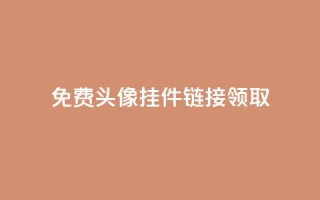 免费头像挂件链接领取